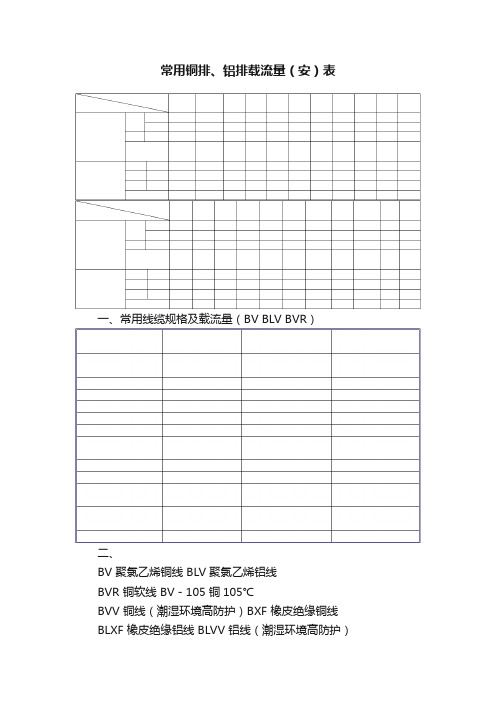 常用铜排、铝排载流量（安）表

一、常用线缆规格及载流量（BV BLV BVR）

二、

BV 聚氯乙烯铜线 BLV 聚氯乙烯铝线

BVR 铜软线 BV - 105 铜 105°C

BVV 铜线（潮湿环境高防护）BXF 橡皮绝缘铜线

BLXF 橡皮绝缘铝线 BLVV 铝线（潮湿环境高防护）